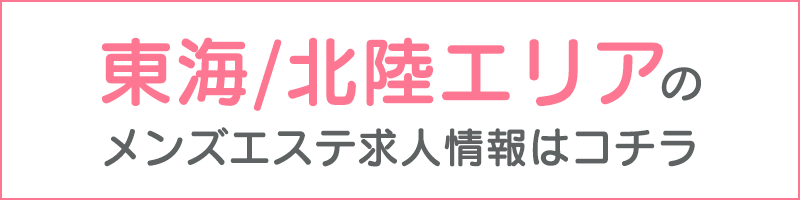 東海/北陸エリアの
メンズエステ求人情報はコチラ